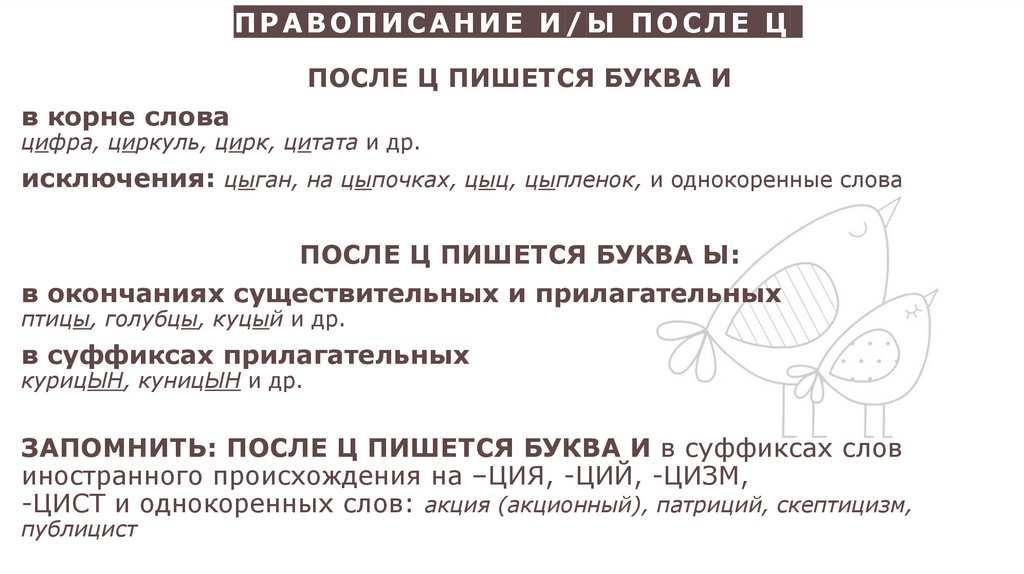 ПРАВОПИСАНИЕ И/Ы ПОСЛЕ Ц

ПОСЛЕ Ц ПИШЕТСЯ БУКВА И

в корне слова
цифра, циркуль, цирк, цитата и др.

исключения: цыган, на цыпочках, цыц, цыпленок, и однокоренные слова

ПОСЛЕ Ц ПИШЕТСЯ БУКВА Ы:

в окончаниях существительных и прилагательных
птицы, голубцы, куцый и др.

в суффиксах прилагательных
курицЫН, куницЫН и др.

ЗАПОМНИТЬ: ПОСЛЕ Ц ПИШЕТСЯ БУКВА И в суффиксах слов иностранного происхождения на –ЦИЯ, -ЦИЙ, -ЦИЗМ, -ЦИСТ и однокоренных слов: акция (акционный), патриций, скептицизм, публицист